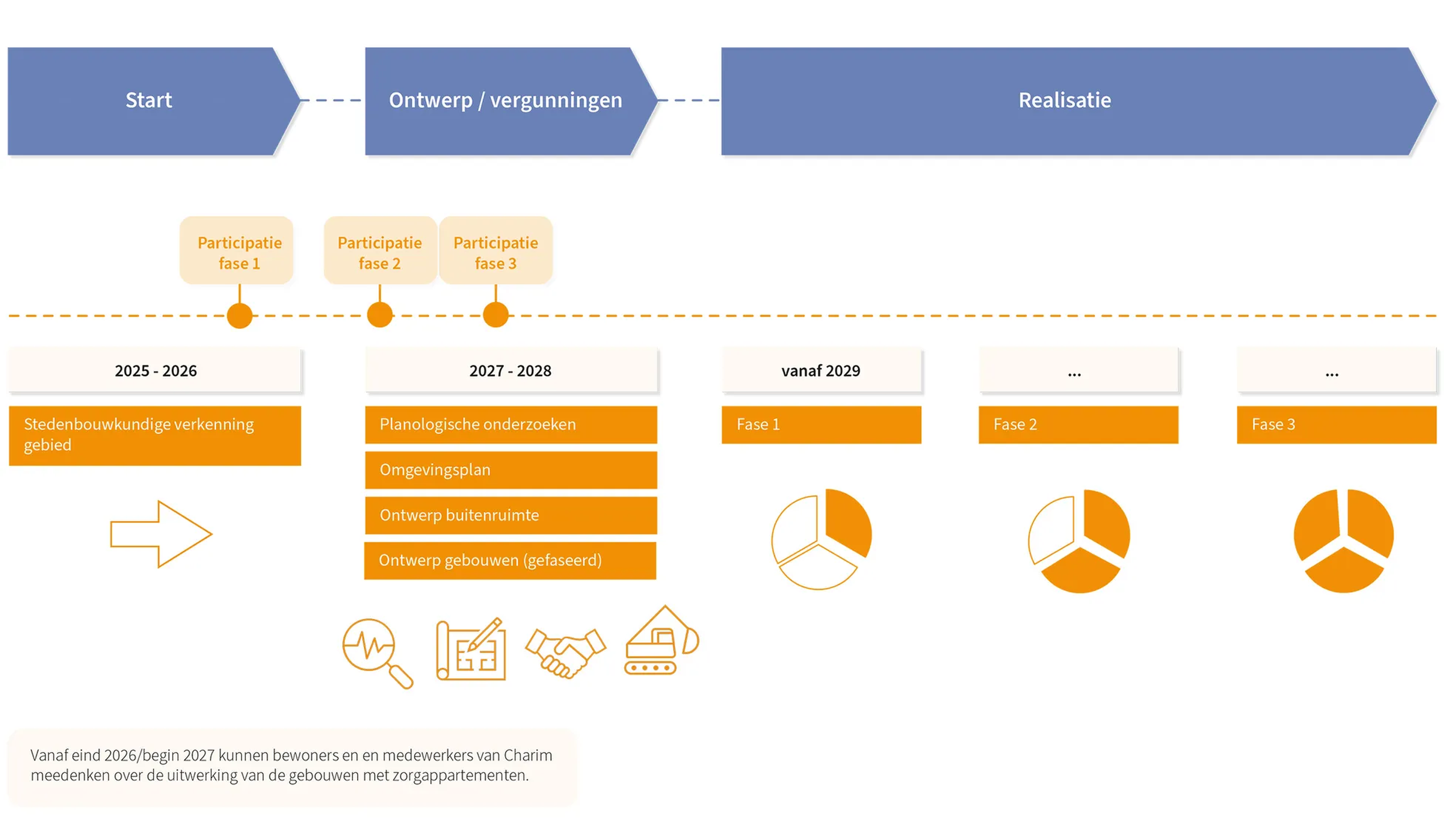 Start

Ontwerp / vergunningen

Realisatie

Participatie fase 1

Participatie fase 2

Participatie fase 3

2025 - 2026

Stedenbouwkundige verkenning gebied

2027 - 2028

Planologische onderzoeken

Omgevingsplan

Ontwerp buitenruimte

Ontwerp gebouwen (gefaseerd)

vanaf 2029

Fase 1

...

Fase 2

...

Fase 3

Vanaf eind 2026/begin 2027 kunnen bewoners en en medewerkers van Charim meedenken over de uitwerking van de gebouwen met zorgappartementen.